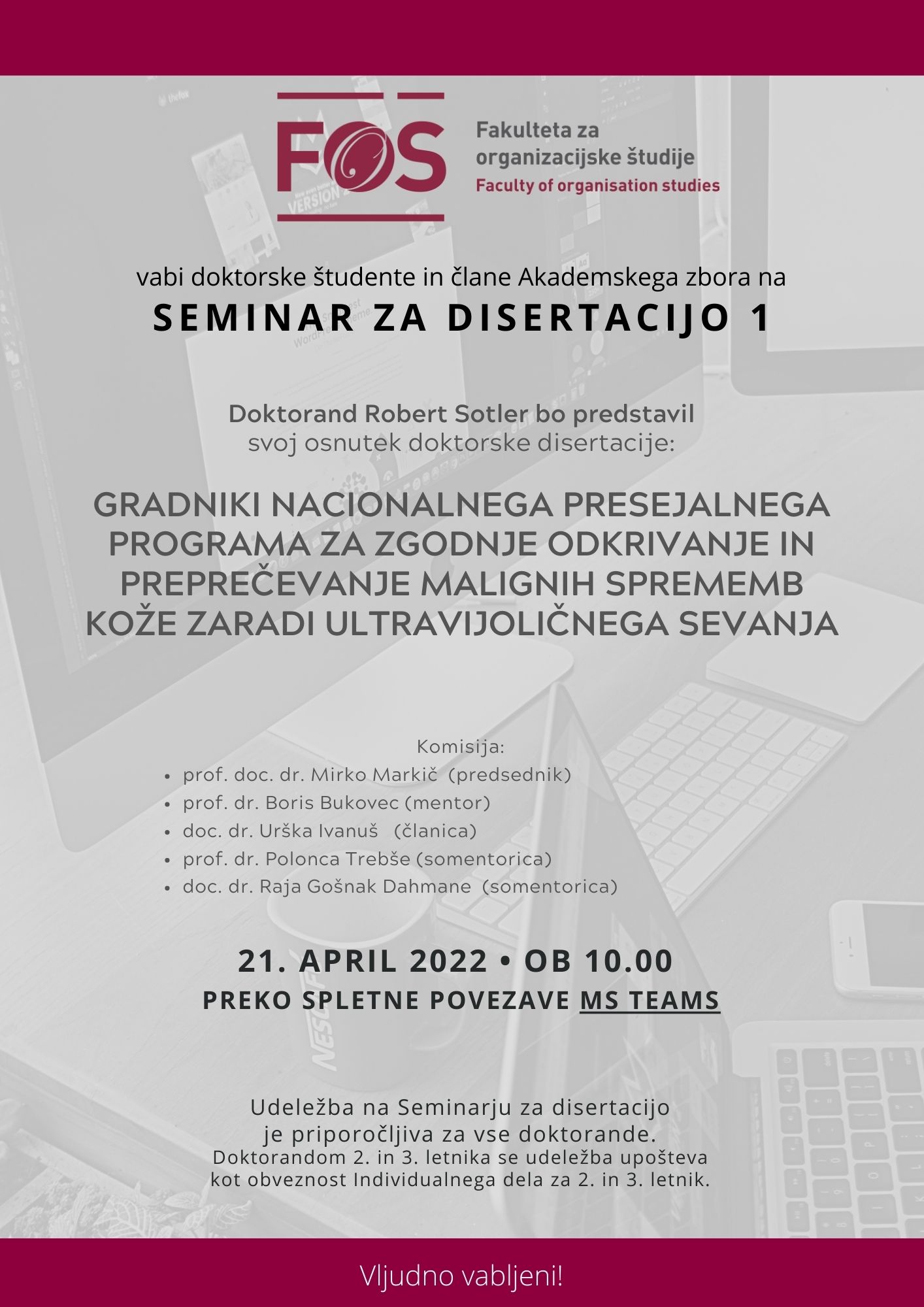 FOS
Fakulteta za organizacijske študije
Faculty of organisation studies

vabi doktorske študente in člane Akademskega zbora na
SEMINAR ZA DISERTACIJO 1

Doktorand Robert Sotler bo predstavil
svoj osnutek doktorske disertacije:

GRADNIKI NACIONALNEGA PRESEJALNEGA PROGRAMA ZA ZGODNJE ODKRIVANJE IN PREPREČEVANJE MALIGNIH SPREMEMB KOŽE ZARADI ULTRAVIJOLIČNEGA SEVANJA

Komisija:
- prof. doc. dr. Mirko Markič (predsednik)
- prof. dr. Boris Bukovec (mentor)
- doc. dr. Urška Ivanuš (članica)
- prof. dr. Polonca Trebše (somentorica)
- doc. dr. Raja Gošnak Dahmane (somentorica)

21. APRIL 2022 • OB 10.00
PREKO SPLETNE POVEZAVE MS TEAMS

Udeležba na Seminarju za disertacijo je priporočljiva za vse doktorande.
Doktorandom 2. in 3. letnika se udeležba upošteva kot obveznost Individualnega dela za 2. in 3. letnik.

Vljudno vabljeni!